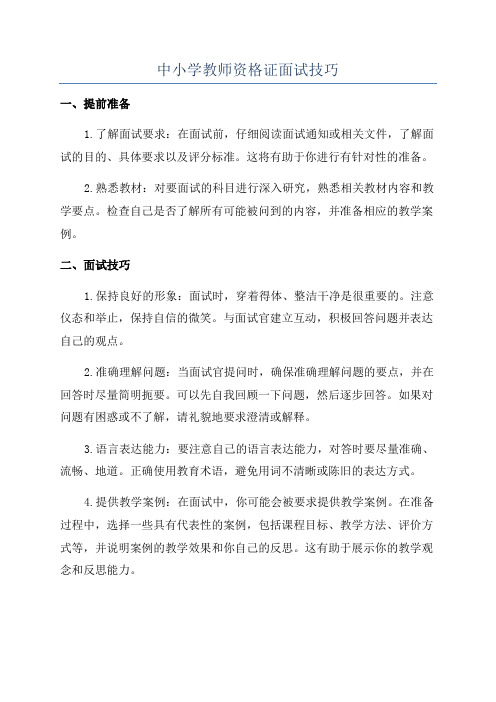 中小学教师资格证面试技巧

一、提前准备

1.了解面试要求：在面试前，仔细阅读面试通知或相关文件，了解面试的目的、具体要求以及评分标准。这将有助于你进行有针对性的准备。

2.熟悉教材：对要面试的科目进行深入研究，熟悉相关教材内容和教学要点。检查自己是否了解所有可能被问到的内容，并准备相应的教学案例。

二、面试技巧

1.保持良好的形象：面试时，穿着得体、整洁干净是很重要的。注意仪态和举止，保持自信的微笑。与面试官建立互动，积极回答问题并表达自己的观点。

2.准确理解问题：当面试官提问时，确保准确理解问题的要点，并在回答时尽量简明扼要。可以先自我回顾一下问题，然后逐步回答。如果对问题有困惑或不了解，请礼貌地要求澄清或解释。

3.语言表达能力：要注意自己的语言表达能力，对答时要尽量准确、流畅、地道。正确使用教育术语，避免用词不清晰或陈旧的表达方式。

4.提供教学案例：在面试中，你可能会被要求提供教学案例。在准备过程中，选择一些具有代表性的案例，包括课程目标、教学方法、评价方式等，并说明案例的教学效果和你自己的反思。这有助于展示你的教学观念和反思能力。